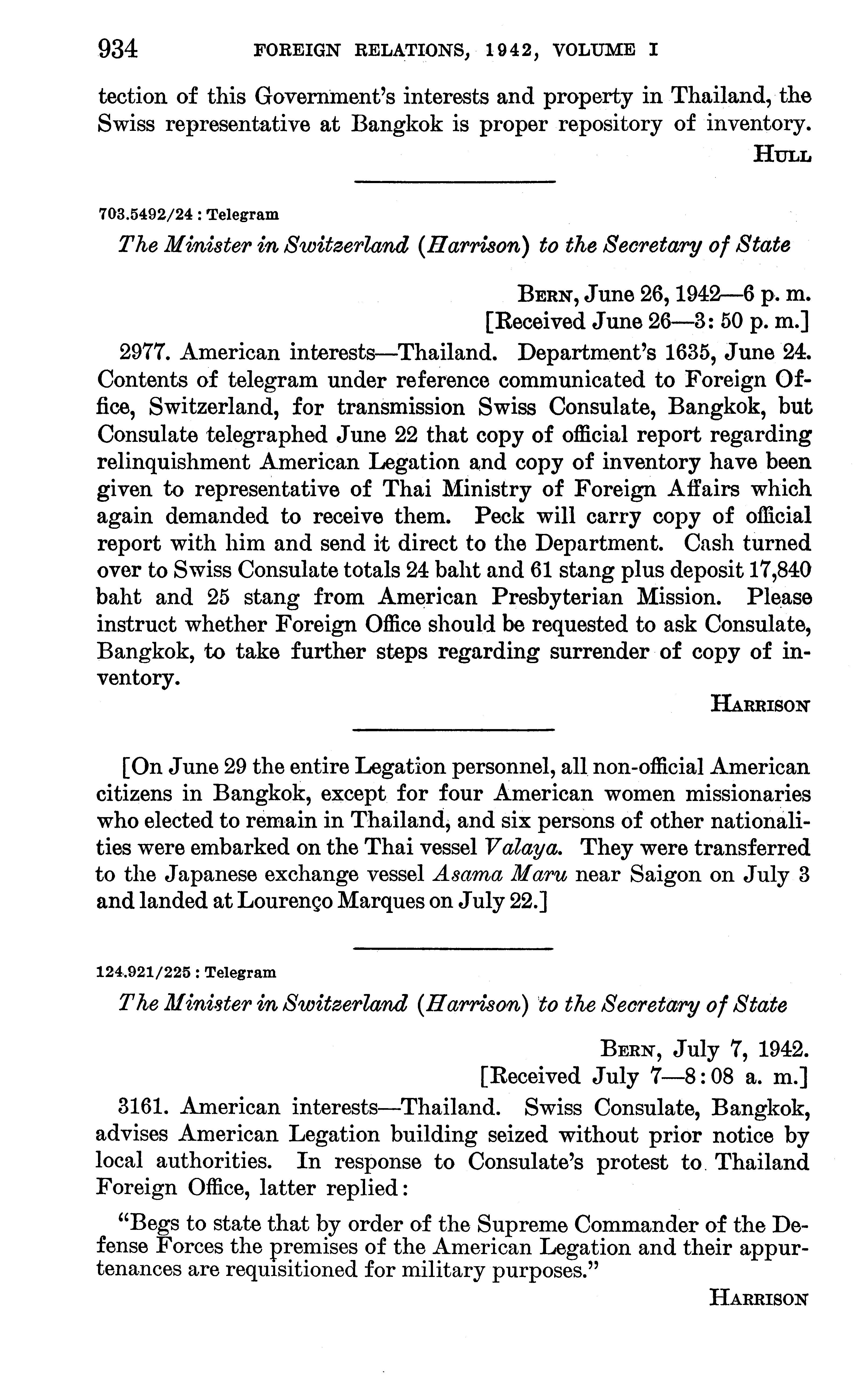 934 FOREIGN RELATIONS, 1942, VOLUME I

tection of this Government's interests and property in Thailand, the Swiss representative at Bangkok is proper repository of inventory.

HULL

703.5492/24 : Telegram

The Minister in Switzerland (Harrison) to the Secretary of State

BERN, June 26, 1942—6 p. m.
[Received June 26—3: 50 p. m.]

2977. American interests—Thailand. Department's 1635, June 24. Contents of telegram under reference communicated to Foreign Office, Switzerland, for transmission Swiss Consulate, Bangkok, but Consulate telegraphed June 22 that copy of official report regarding relinquishment American Legation and copy of inventory have been given to representative of Thai Ministry of Foreign Affairs which again demanded to receive them. Peck will carry copy of official report with him and send it direct to the Department. Cash turned over to Swiss Consulate totals 24 baht and 61 stang plus deposit 17,840 baht and 25 stang from American Presbyterian Mission. Please instruct whether Foreign Office should be requested to ask Consulate, Bangkok, to take further steps regarding surrender of copy of inventory.

HARRISON

[On June 29 the entire Legation personnel, all non-official American citizens in Bangkok, except for four American women missionaries who elected to remain in Thailand, and six persons of other nationalities were embarked on the Thai vessel Valaya. They were transferred to the Japanese exchange vessel Asama Maru near Saigon on July 3 and landed at Lourenço Marques on July 22.]

124.921/225 : Telegram

The Minister in Switzerland (Harrison) to the Secretary of State

BERN, July 7, 1942.
[Received July 7—8:08 a. m.]

3161. American interests—Thailand. Swiss Consulate, Bangkok, advises American Legation building seized without prior notice by local authorities. In response to Consulate's protest to Thailand Foreign Office, latter replied:

"Begs to state that by order of the Supreme Commander of the Defense Forces the premises of the American Legation and their appurtenances are requisitioned for military purposes."

HARRISON